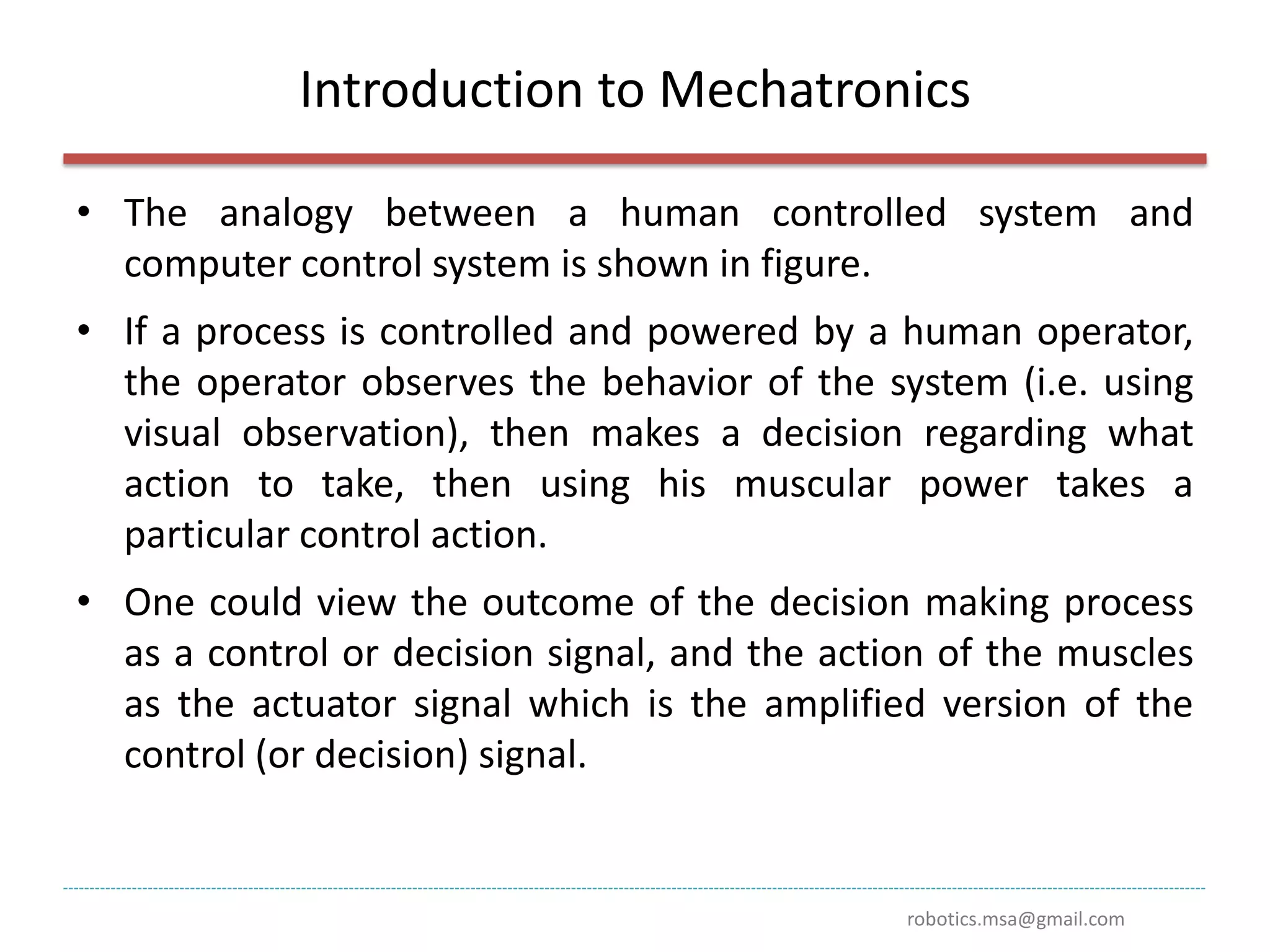 Introduction to Mechatronics

• The analogy between a human controlled system and computer control system is shown in figure.

• If a process is controlled and powered by a human operator, the operator observes the behavior of the system (i.e. using visual observation), then makes a decision regarding what action to take, then using his muscular power takes a particular control action.

• One could view the outcome of the decision making process as a control or decision signal, and the action of the muscles as the actuator signal which is the amplified version of the control (or decision) signal.

robotics.msa@gmail.com